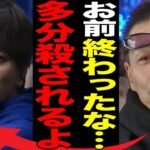 お前終わったな…
多分殺されるよ